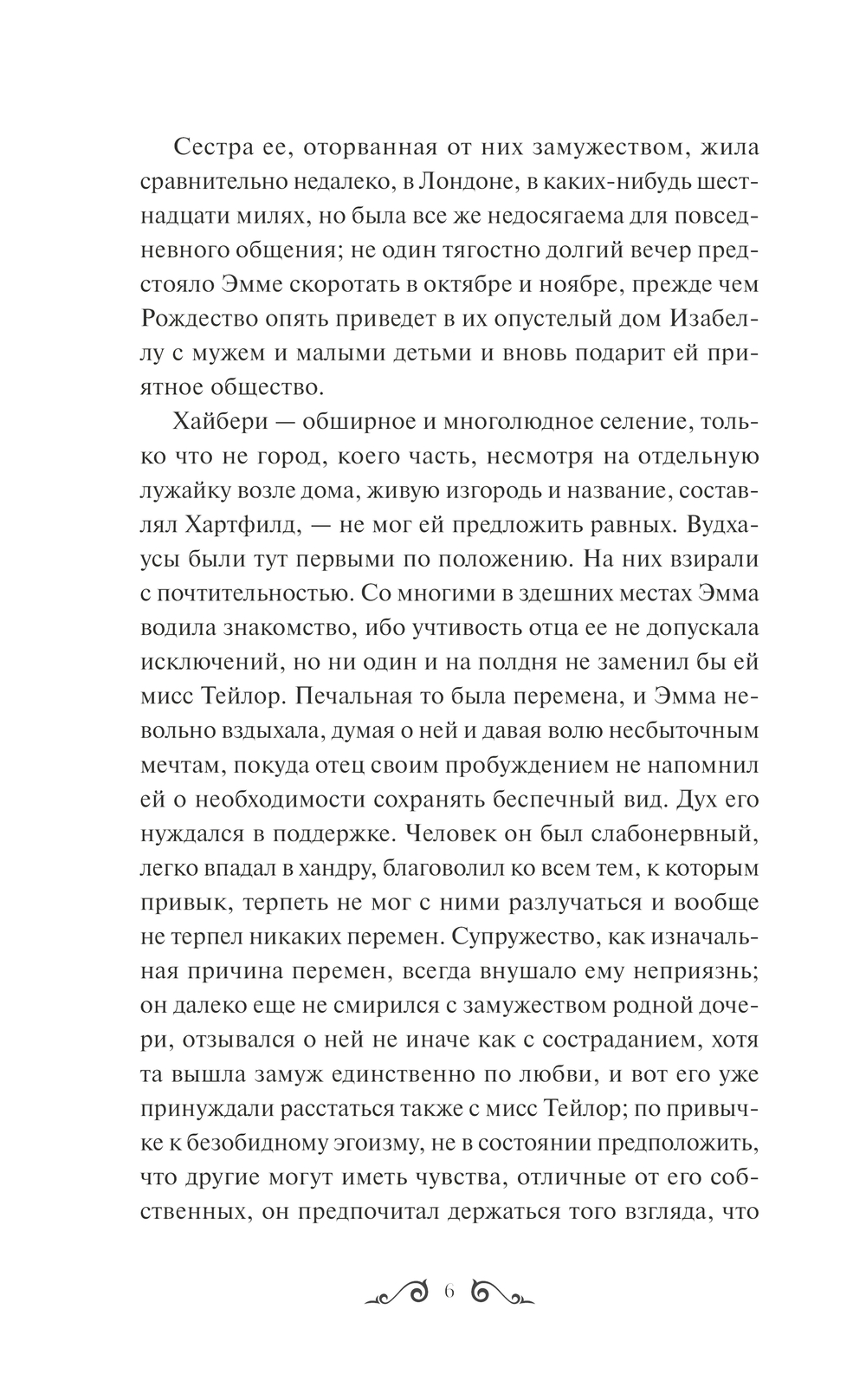 Сестра ее, оторванная от них замужеством, жила сравнительно недалеко, в Лондоне, в каких-нибудь шестнадцати милях, но была все же недосягаема для повседневного общения; не один тягостно долгий вечер предстояло Эмме скоротать в октябре и ноябре, прежде чем Рождество опять приведет в их опустелый дом Изабеллу с мужем и малыми детьми и вновь подарит ей приятное общество.

Хайбери — обширное и многолюдное селение, только что не город, коего часть, несмотря на отдельную лужайку возле дома, живую изгородь и название, составлял Хартфилд, — не мог ей предложить равных. Вудхаусы были тут первыми по положению. На них взирали с почтительностью. Со многими в здешних местах Эмма водила знакомство, ибо учтивость отца ее не допускала исключений, но ни один и на полдня не заменил бы ей мисс Тейлор. Печальная то была перемена, и Эмма невольно вздыхала, думая о ней и давая волю несбыточным мечтам, покуда отец своим пробуждением не напомнил ей о необходимости сохранять беспечный вид. Дух его нуждался в поддержке. Человек он был слабонервный, легко впадал в хандру, благоволил ко всем тем, к которым привык, терпеть не мог с ними разлучаться и вообще не терпел никаких перемен. Супружество, как изначальная причина перемен, всегда внушало ему неприязнь; он далеко еще не смирился с замужеством родной дочери, отзывался о ней не иначе как с состраданием, хотя та вышла замуж единственно по любви, и вот его уже принуждали расстаться также с мисс Тейлор; по привычке к безобидному эгоизму, не в состоянии предположить, что другие могут иметь чувства, отличные от его собственных, он предпочитал держаться того взгляда, что

6